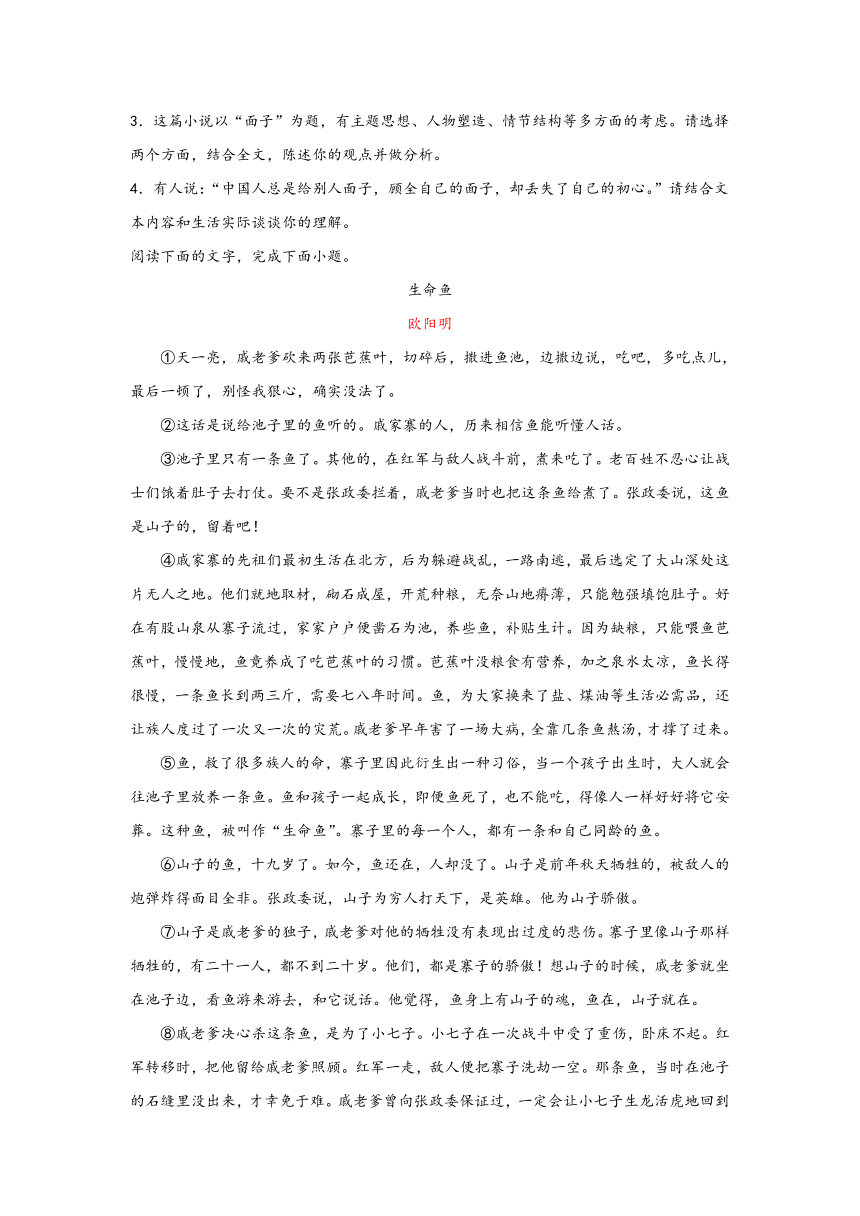 3．这篇小说以“面子”为题，有主题思想、人物塑造、情节结构等多方面的考虑。请选择两个方面，结合全文，陈述你的观点并做分析。

4．有人说：“中国人总是给别人面子，顾全自己的面子，却丢失了自己的初心。”请结合文本内容和生活实际谈谈你的理解。

阅读下面的文字，完成下面小题。

生命鱼

欧阳明

①天一亮，戚老爹砍来两张芭蕉叶，切碎后，撒进鱼池，边撒边说，吃吧，多吃点儿，最后一顿了，别怪我狠心，确实没法了。

②这话是说给池子里的鱼听的。戚家寨的人，历来相信鱼能听懂人话。

③池子里只有一条鱼了。其他的，在红军与敌人战斗前，煮来吃了。老百姓不忍心让战士们饿着肚子去打仗。要不是张政委拦着，戚老爹当时也把这条鱼给煮了。张政委说，这鱼是山子的，留着吧！

④戚家寨的先祖们最初生活在北方，后为躲避战乱，一路南逃，最后选定了大山深处这片无人之地。他们就地取材，砌石成屋，开荒种粮，无奈山地瘠薄，只能勉强填饱肚子。好在有股山泉从寨子流过，家家户户便凿石为池，养些鱼，补贴生计。因为缺粮，只能喂鱼芭蕉叶，慢慢地，鱼竟养成了吃芭蕉叶的习惯。芭蕉叶没粮食有营养，加之泉水太凉，鱼长得很慢，一条鱼长到两三斤，需要七八年时间。鱼，为大家换来了盐、煤油等生活必需品，还让族人度过了一次又一次的灾荒。戚老爹早年害了一场大病，全靠几条鱼熬汤，才撑了过来。

⑤鱼，救了很多族人的命，寨子里因此衍生出一种习俗，当一个孩子出生时，大人就会往池子里放养一条鱼。鱼和孩子一起成长，即便鱼死了，也不能吃，得像人一样好好将它安葬。这种鱼，被叫作“生命鱼”。寨子里的每一个人，都有一条和自己同龄的鱼。

⑥山子的鱼，十九岁了。如今，鱼还在，人却没了。山子是前年秋天牺牲的，被敌人的炮弹炸得面目全非。张政委说，山子为穷人打天下，是英雄。他为山子骄傲。

⑦山子是戚老爹的独子，戚老爹对他的牺牲没有表现出过度的悲伤。寨子里像山子那样牺牲的，有二十一人，都不到二十岁。他们，都是寨子的骄傲！想山子的时候，戚老爹就坐在池子边，看鱼游来游去，和它说话。他觉得，鱼身上有山子的魂，鱼在，山子就在。

⑧戚老爹决心杀这条鱼，是为了小七子。小七子在一次战斗中受了重伤，卧床不起。红军转移时，把他留给戚老爹照顾。红军一走，敌人便把寨子洗劫一空。那条鱼，当时在池子的石缝里没出来，才幸免于难。戚老爹曾向张政委保证过，一定会让小七子生龙活虎地回到